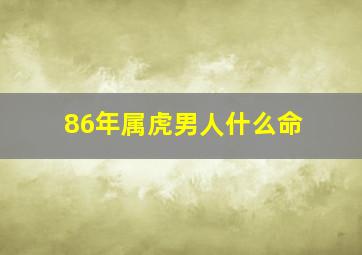 86年属虎男人什么命